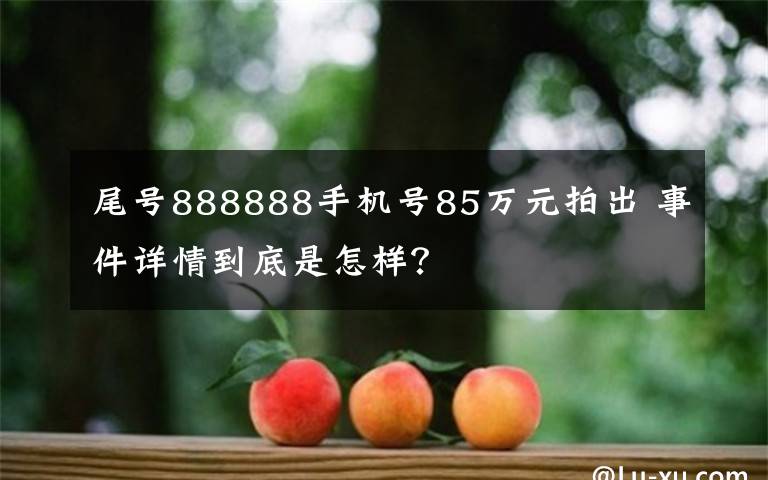 尾号888888手机号85万元拍出 事件详情到底是怎样?

@Lu-xu.com